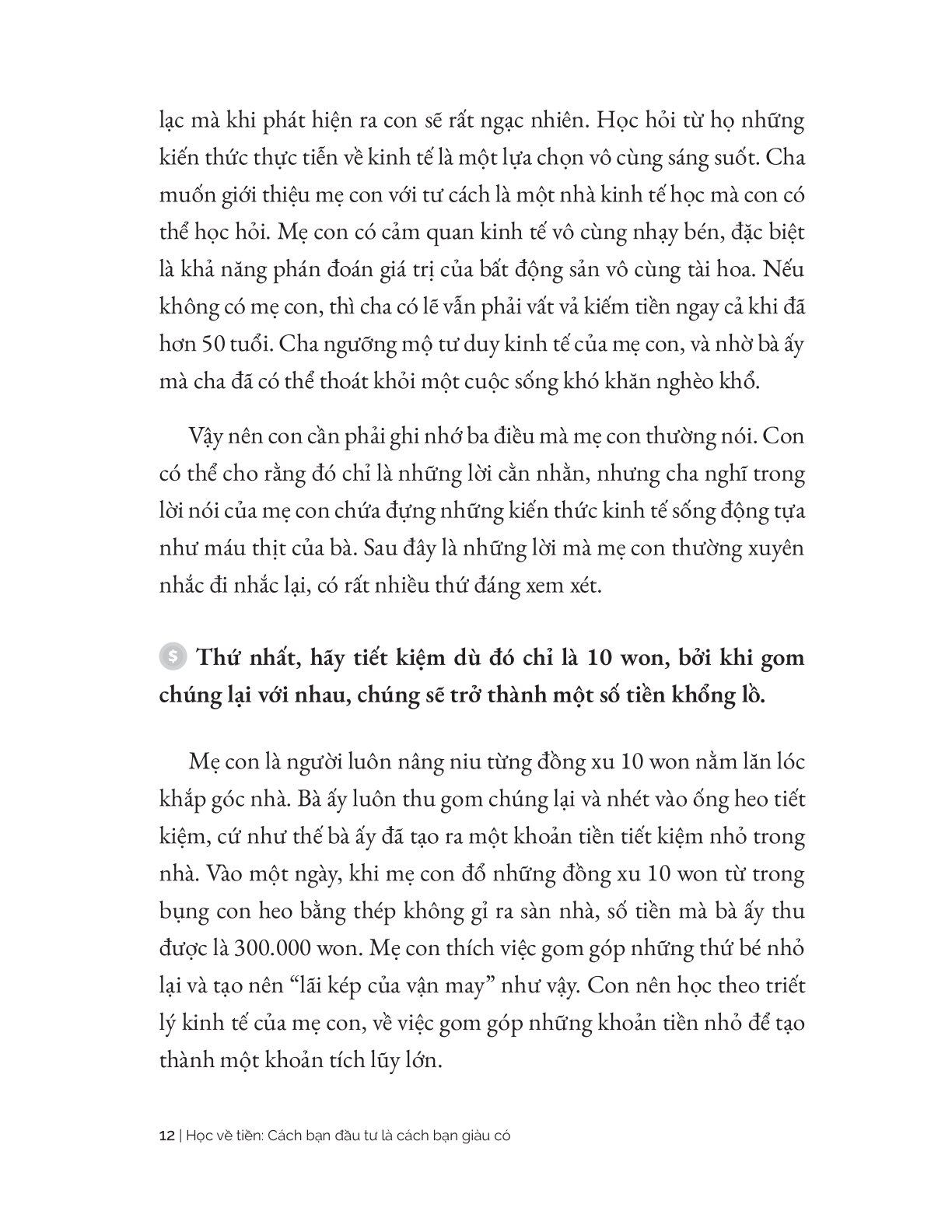 lạc mà khi phát hiện ra con sẽ rất ngạc nhiên. Học hỏi từ họ những kiến thức thực tiễn về kinh tế là một lựa chọn vô cùng sáng suốt. Cha muốn giới thiệu mẹ con với tư cách là một nhà kinh tế học mà con có thể học hỏi. Mẹ con có cảm quan kinh tế vô cùng nhạy bén, đặc biệt là khả năng phán đoán giá trị của bất động sản vô cùng tài hoa. Nếu không có mẹ con, thì cha có lẽ vẫn phải vất vả kiếm tiền ngay cả khi đã hơn 50 tuổi. Cha ngưỡng mộ tư duy kinh tế của mẹ con, và nhờ bà ấy mà cha đã có thể thoát khỏi một cuộc sống khó khăn nghèo khổ.

Vậy nên con cần phải ghi nhớ ba điều mà mẹ con thường nói. Con có thể cho rằng đó chỉ là những lời cằn nhằn, nhưng cha nghĩ trong lời nói của mẹ con chứa đựng những kiến thức kinh tế sống động tựa như máu thịt của bà. Sau đây là những lời mà mẹ con thường xuyên nhắc đi nhắc lại, có rất nhiều thứ đáng xem xét.

$ Thứ nhất, hãy tiết kiệm dù đó chỉ là 10 won, bởi khi gom chúng lại với nhau, chúng sẽ trở thành một số tiền khổng lồ.

Mẹ con là người luôn nâng niu từng đồng xu 10 won nằm lăn lóc khắp góc nhà. Bà ấy luôn thu gom chúng lại và nhét vào ống heo tiết kiệm, cứ như thế bà ấy đã tạo ra một khoản tiền tiết kiệm nhỏ trong nhà. Vào một ngày, khi mẹ con đổ những đồng xu 10 won từ trong bụng con heo bằng thép không gỉ ra sàn nhà, số tiền mà bà ấy thu được là 300.000 won. Mẹ con thích việc gom góp những thứ bé nhỏ lại và tạo nên “lãi kép của vận may” như vậy. Con nên học theo triết lý kinh tế của mẹ con, về việc gom góp những khoản tiền nhỏ để tạo thành một khoản tích lũy lớn.

12 | Học về tiền: Cách bạn đầu tư là cách bạn giàu có